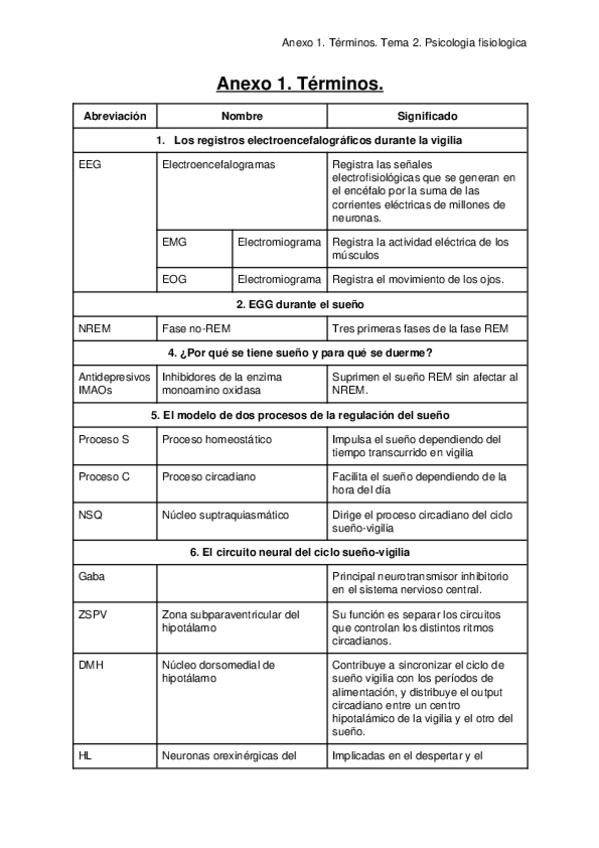 Anexo 1. Términos. Tema 2. Psicologia fisiologica

Anexo 1. Términos.

| Abreviación | Nombre | | Significado |
|---|---|---|---|
| 1. Los registros electroencefalográficos durante la vigilia | | | |
| EEG | Electroencefalogramas | | Registra las señales electrofisiológicas que se generan en el encéfalo por la suma de las corrientes eléctricas de millones de neuronas. |
| | EMG | Electromiograma | Registra la actividad eléctrica de los músculos |
| | EOG | Electromiograma | Registra el movimiento de los ojos. |
| 2. EGG durante el sueño | | | |
| NREM | Fase no-REM | | Tres primeras fases de la fase REM |
| 4. ¿Por qué se tiene sueño y para qué se duerme? | | | |
| Antidepresivos IMAOs | Inhibidores de la enzima monoamino oxidasa | | Suprimen el sueño REM sin afectar al NREM. |
| 5. El modelo de dos procesos de la regulación del sueño | | | |
| Proceso S | Proceso homeostático | | Impulsa el sueño dependiendo del tiempo transcurrido en vigilia |
| Proceso C | Proceso circadiano | | Facilita el sueño dependiendo de la hora del día |
| NSQ | Núcleo suptraquiasmático | | Dirige el proceso circadiano del ciclo sueño-vigilia |
| 6. El circuito neural del ciclo sueño-vigilia | | | |
| Gaba | | | Principal neurotransmisor inhibitorio en el sistema nervioso central. |
| ZSPV | Zona subparaventricular del hipotálamo | | Su función es separar los circuitos que controlan los distintos ritmos circadianos. |
| DMH | Núcleo dorsomedial de hipotálamo | | Contribuye a sincronizar el ciclo de sueño vigilia con los períodos de alimentación, y distribuye el output circadiano entre un centro hipotalámico de la vigilia y el otro del sueño. |
| HL | Neuronas orexinérgicas del | | Implicadas en el despertar y el |